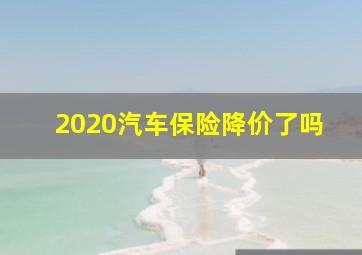 2020汽车保险降价了吗